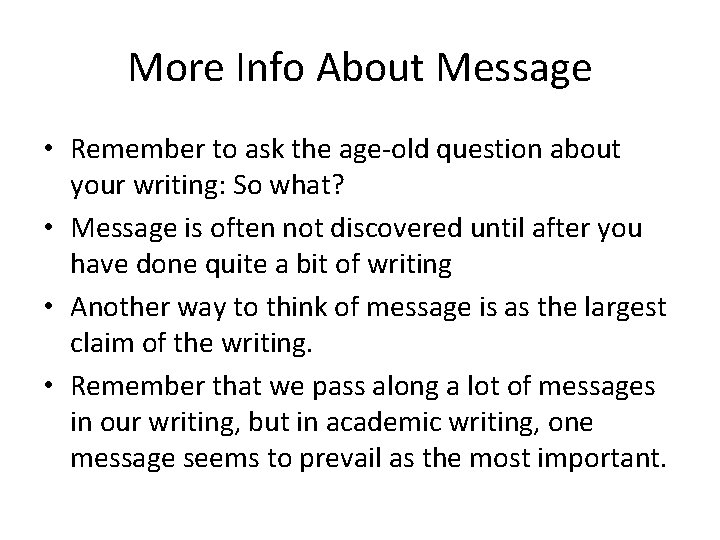 More Info About Message

• Remember to ask the age-old question about your writing: So what?

• Message is often not discovered until after you have done quite a bit of writing

• Another way to think of message is as the largest claim of the writing.

• Remember that we pass along a lot of messages in our writing, but in academic writing, one message seems to prevail as the most important.